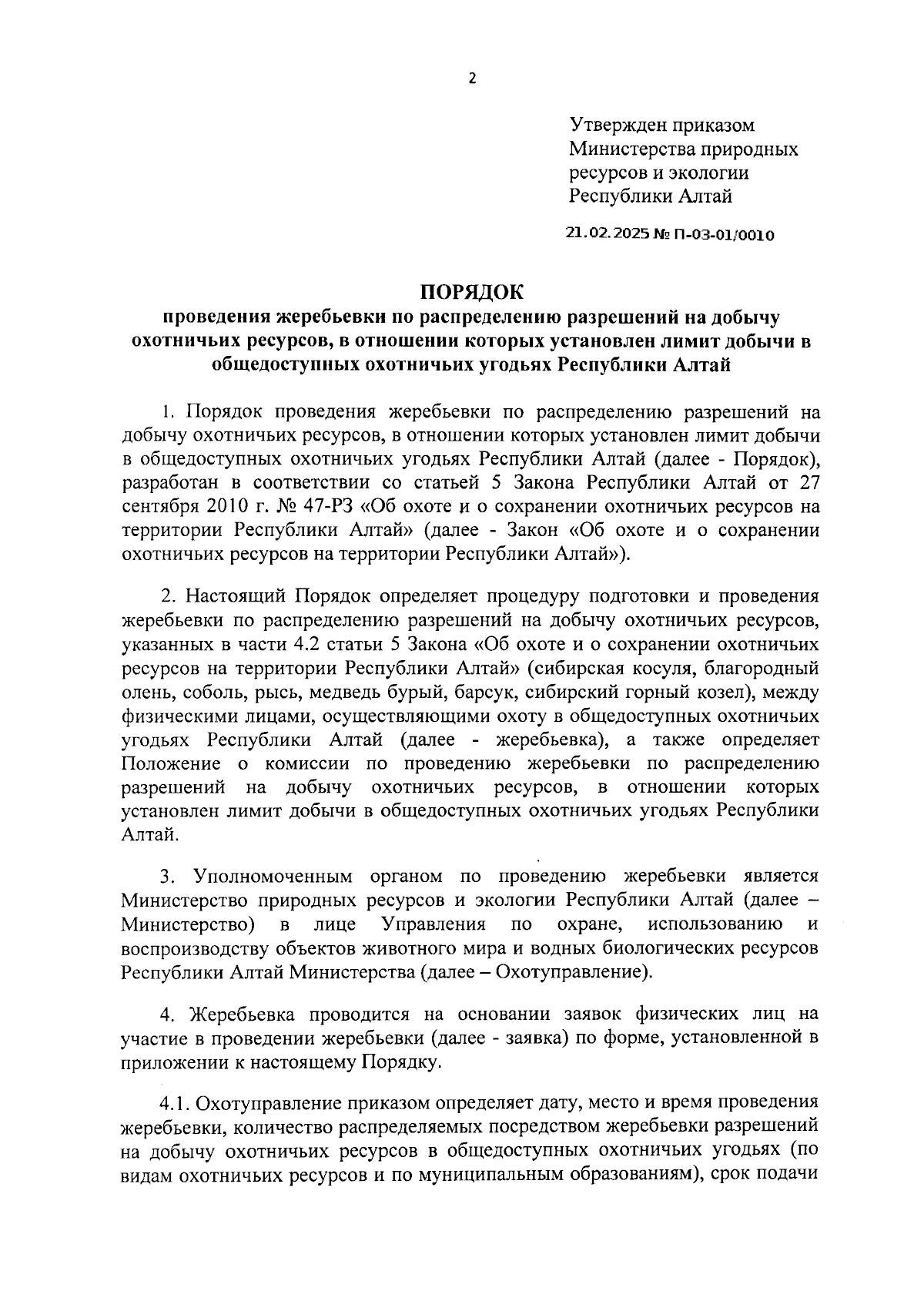 2

Утвержден приказом Министерства природных ресурсов и экологии Республики Алтай

21.02.2025 № П-03-01/0010

ПОРЯДОК
проведения жеребьевки по распределению разрешений на добычу охотничьих ресурсов, в отношении которых установлен лимит добычи в общедоступных охотничьих угодьях Республики Алтай

1. Порядок проведения жеребьевки по распределению разрешений на добычу охотничьих ресурсов, в отношении которых установлен лимит добычи в общедоступных охотничьих угодьях Республики Алтай (далее - Порядок), разработан в соответствии со статьей 5 Закона Республики Алтай от 27 сентября 2010 г. № 47-РЗ «Об охоте и о сохранении охотничьих ресурсов на территории Республики Алтай» (далее - Закон «Об охоте и о сохранении охотничьих ресурсов на территории Республики Алтай»).

2. Настоящий Порядок определяет процедуру подготовки и проведения жеребьевки по распределению разрешений на добычу охотничьих ресурсов, указанных в части 4.2 статьи 5 Закона «Об охоте и о сохранении охотничьих ресурсов на территории Республики Алтай» (сибирская косуля, благородный олень, соболь, рысь, медведь бурый, барсук, сибирский горный козел), между физическими лицами, осуществляющими охоту в общедоступных охотничьих угодьях Республики Алтай (далее - жеребьевка), а также определяет Положение о комиссии по проведению жеребьевки по распределению разрешений на добычу охотничьих ресурсов, в отношении которых установлен лимит добычи в общедоступных охотничьих угодьях Республики Алтай.

3. Уполномоченным органом по проведению жеребьевки является Министерство природных ресурсов и экологии Республики Алтай (далее – Министерство) в лице Управления по охране, использованию и воспроизводству объектов животного мира и водных биологических ресурсов Республики Алтай Министерства (далее – Охотуправление).

4. Жеребьевка проводится на основании заявок физических лиц на участие в проведении жеребьевки (далее - заявка) по форме, установленной в приложении к настоящему Порядку.

4.1. Охотуправление приказом определяет дату, место и время проведения жеребьевки, количество распределяемых посредством жеребьевки разрешений на добычу охотничьих ресурсов в общедоступных охотничьих угодьях (по видам охотничьих ресурсов и по муниципальным образованиям), срок подачи